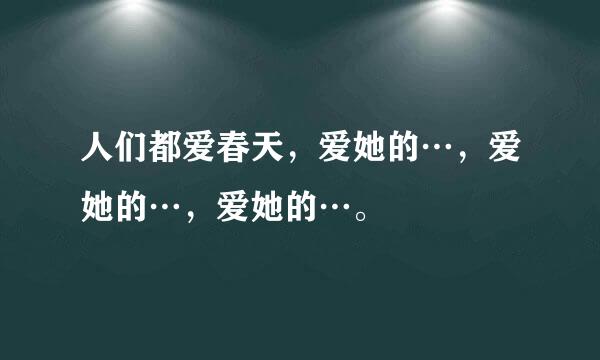 人们都爱春天，爱她的…，爱她的…，爱她的…。